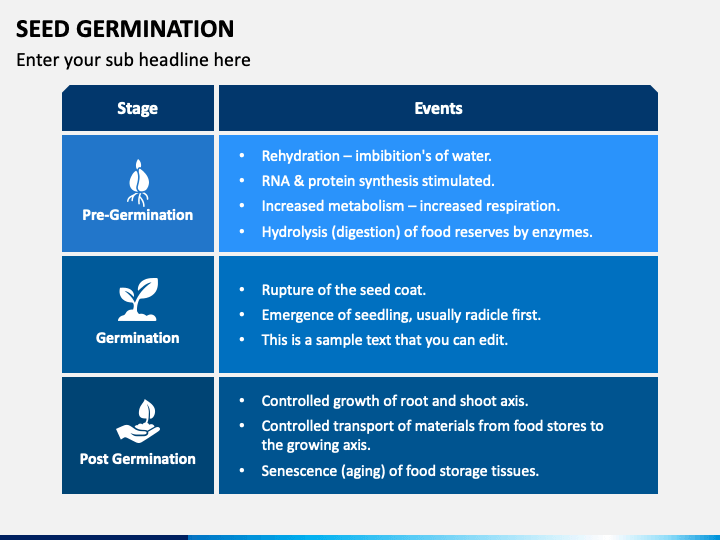 SEED GERMINATION

Enter your sub headline here

| Stage | Events |
|---|---|
| Pre-Germination | • Rehydration – imbibition's of water. • RNA & protein synthesis stimulated. • Increased metabolism – increased respiration. • Hydrolysis (digestion) of food reserves by enzymes. |
| Germination | • Rupture of the seed coat. • Emergence of seedling, usually radicle first. • This is a sample text that you can edit. |
| Post Germination | • Controlled growth of root and shoot axis. • Controlled transport of materials from food stores to the growing axis. • Senescence (aging) of food storage tissues. |